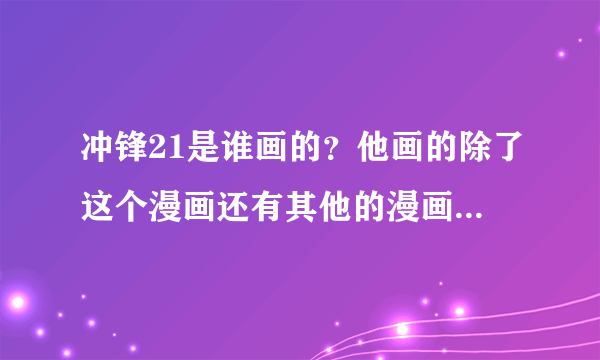 冲锋21是谁画的？他画的除了这个漫画还有其他的漫画...